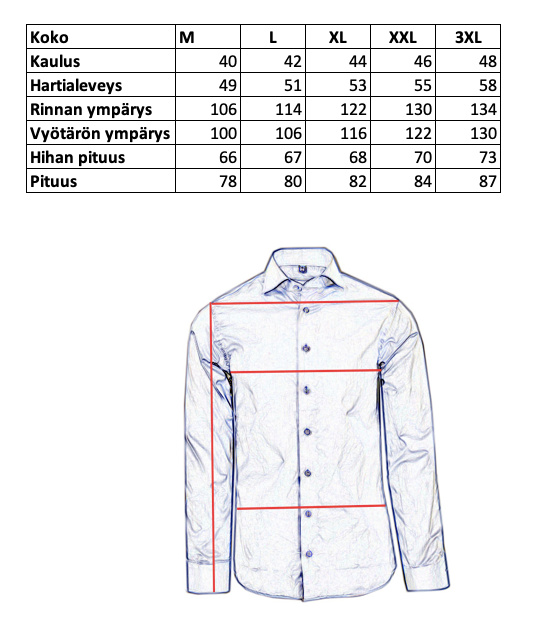 | Koko | M | L | XL | XXL | 3XL |
|---|---|---|---|---|---|
| Kaulus | 40 | 42 | 44 | 46 | 48 |
| Hartialeveys | 49 | 51 | 53 | 55 | 58 |
| Rinnan ympärys | 106 | 114 | 122 | 130 | 134 |
| Vyötärön ympärys | 100 | 106 | 116 | 122 | 130 |
| Hihan pituus | 66 | 67 | 68 | 70 | 73 |
| Pituus | 78 | 80 | 82 | 84 | 87 |